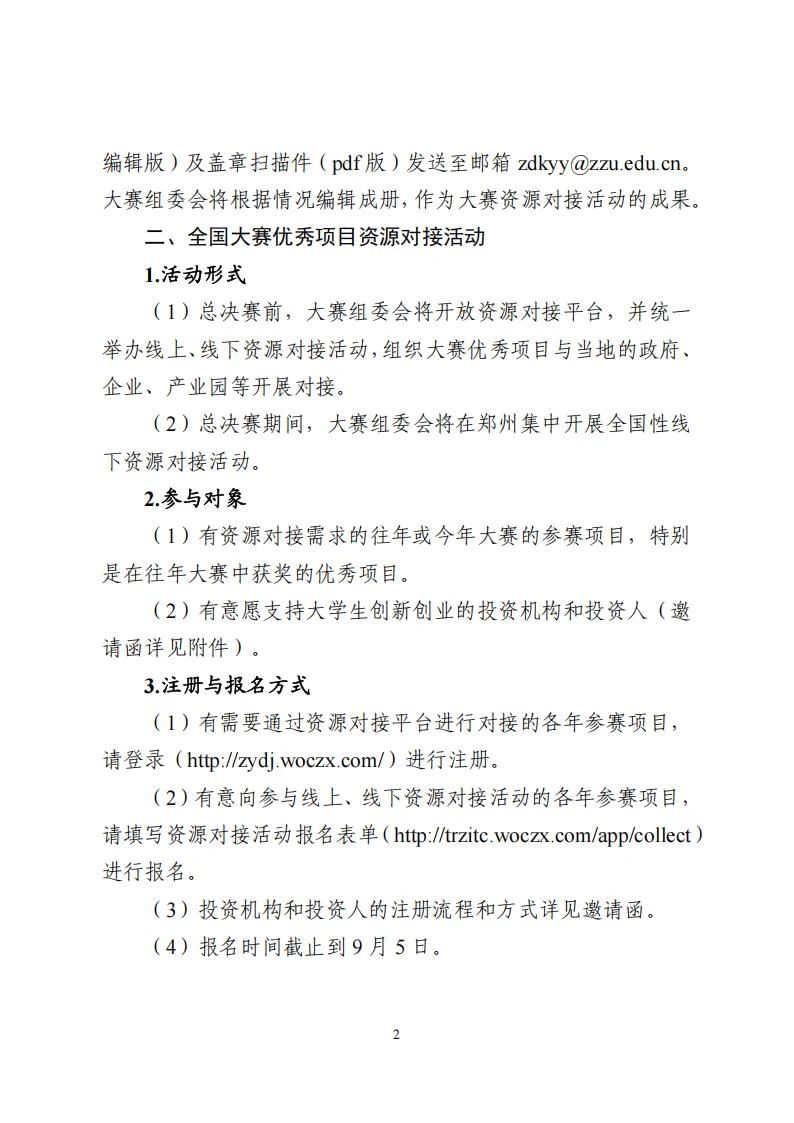 编辑版）及盖章扫描件（pdf 版）发送至邮箱 zdkyy@zzu.edu.cn。大赛组委会将根据情况编辑成册，作为大赛资源对接活动的成果。

二、全国大赛优秀项目资源对接活动

1.活动形式

（1）总决赛前，大赛组委会将开放资源对接平台，并统一举办线上、线下资源对接活动，组织大赛优秀项目与当地的政府、企业、产业园等开展对接。

（2）总决赛期间，大赛组委会将在郑州集中开展全国性线下资源对接活动。

2.参与对象

（1）有资源对接需求的往年或今年大赛的参赛项目，特别是在往年大赛中获奖的优秀项目。

（2）有意愿支持大学生创新创业的投资机构和投资人（邀请函详见附件）。

3.注册与报名方式

（1）有需要通过资源对接平台进行对接的各年参赛项目，请登录（http://zydj.woczx.com/）进行注册。

（2）有意向参与线上、线下资源对接活动的各年参赛项目，请填写资源对接活动报名表单（http://trzitc.woczx.com/app/collect）进行报名。

（3）投资机构和投资人的注册流程和方式详见邀请函。

（4）报名时间截止到 9 月 5 日。

2